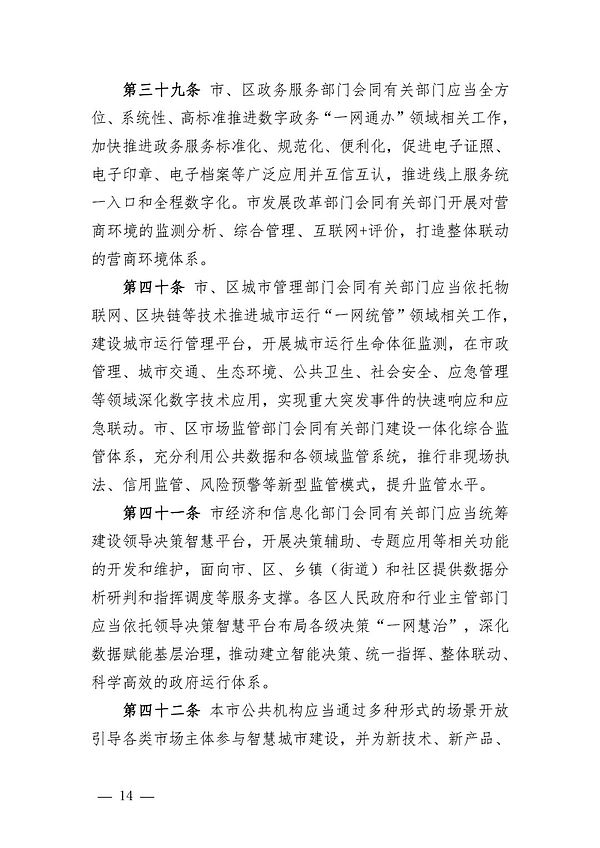 第三十九条 市、区政务服务部门会同有关部门应当全方位、系统性、高标准推进数字政务“一网通办”领域相关工作，加快推进政务服务标准化、规范化、便利化，促进电子证照、电子印章、电子档案等广泛应用并互信互认，推进线上服务统一入口和全程数字化。市发展改革部门会同有关部门开展对营商环境的监测分析、综合管理、互联网+评价，打造整体联动的营商环境体系。

第四十条 市、区城市管理部门会同有关部门应当依托物联网、区块链等技术推进城市运行“一网统管”领域相关工作，建设城市运行管理平台，开展城市运行生命体征监测，在市政管理、城市交通、生态环境、公共卫生、社会安全、应急管理等领域深化数字技术应用，实现重大突发事件的快速响应和应急联动。市、区市场监管部门会同有关部门建设一体化综合监管体系，充分利用公共数据和各领域监管系统，推行非现场执法、信用监管、风险预警等新型监管模式，提升监管水平。

第四十一条 市经济和信息化部门会同有关部门应当统筹建设领导决策智慧平台，开展决策辅助、专题应用等相关功能的开发和维护，面向市、区、乡镇（街道）和社区提供数据分析研判和指挥调度等服务支撑。各区人民政府和行业主管部门应当依托领导决策智慧平台布局各级决策“一网慧治”，深化数据赋能基层治理，推动建立智能决策、统一指挥、整体联动、科学高效的政府运行体系。

第四十二条 本市公共机构应当通过多种形式的场景开放引导各类市场主体参与智慧城市建设，并为新技术、新产品、

— 14 —